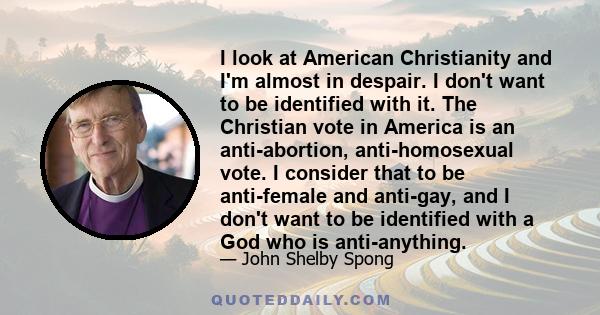 I look at American Christianity and I'm almost in despair. I don't want to be identified with it. The Christian vote in America is an anti-abortion, anti-homosexual vote. I consider that to be anti-female and anti-gay, and I don't want to be identified with a God who is anti-anything.

— John Shelby Spong

QUOTEDDAILY.COM